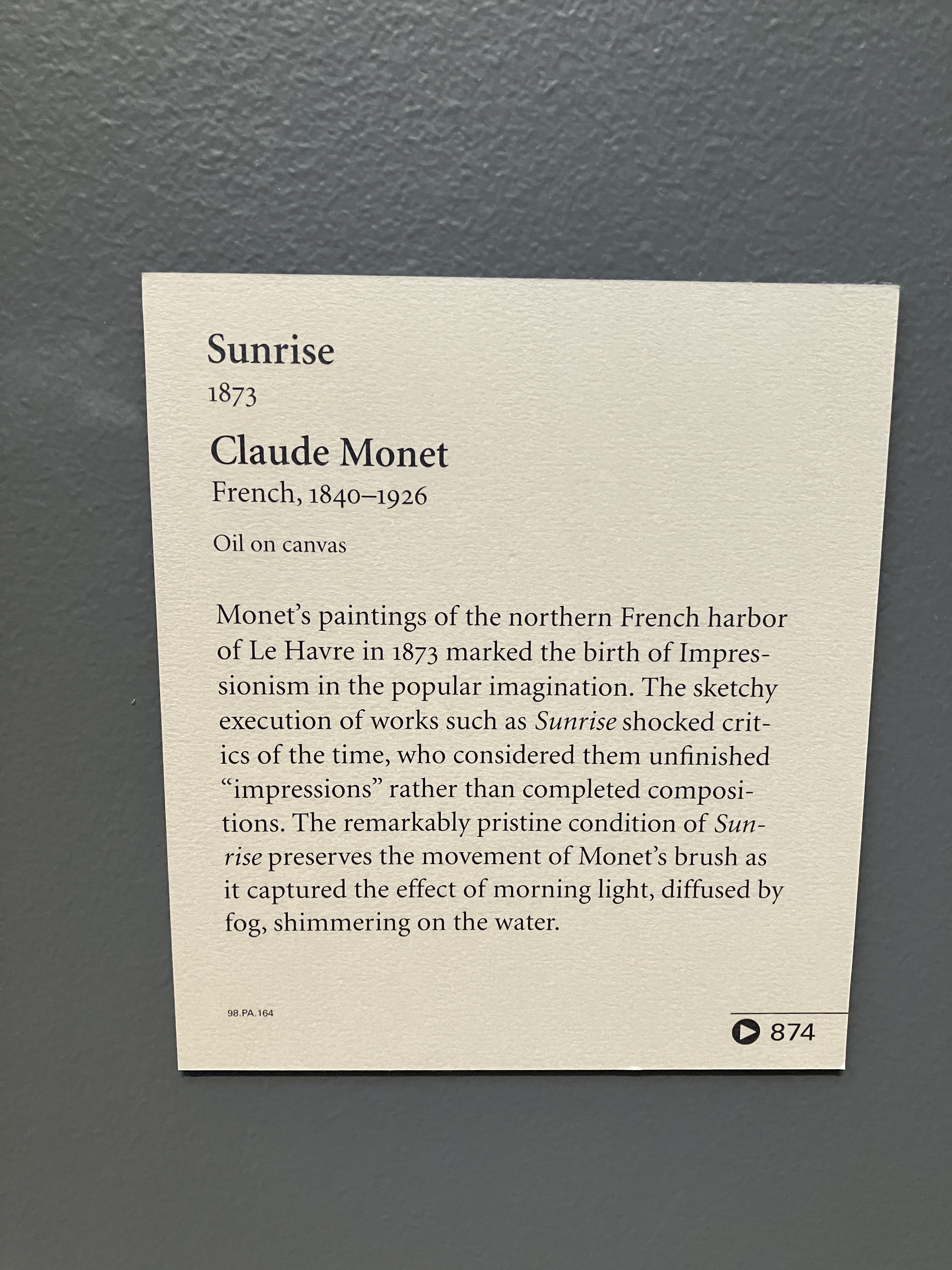 Sunrise
1873

Claude Monet
French, 1840–1926

Oil on canvas

Monet's paintings of the northern French harbor of Le Havre in 1873 marked the birth of Impressionism in the popular imagination. The sketchy execution of works such as Sunrise shocked critics of the time, who considered them unfinished "impressions" rather than completed compositions. The remarkably pristine condition of Sunrise preserves the movement of Monet's brush as it captured the effect of morning light, diffused by fog, shimmering on the water.

98.PA.164

874